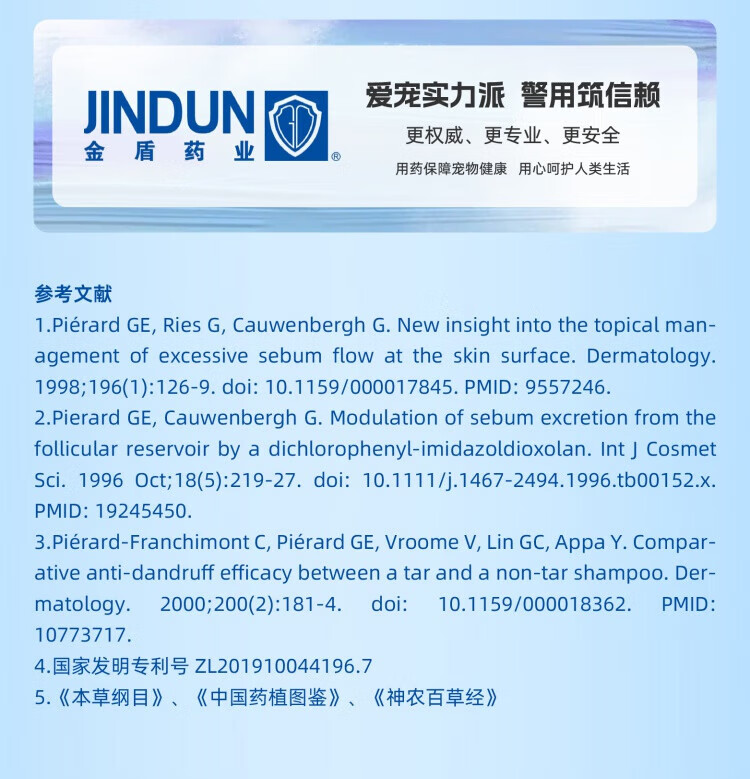 JINDUN
金盾药业
®

爱宠实力派 警用筑信赖

更权威、更专业、更安全

用药保障宠物健康 用心呵护人类生活

参考文献

1.Piérard GE, Ries G, Cauwenbergh G. New insight into the topical management of excessive sebum flow at the skin surface. Dermatology. 1998;196(1):126-9. doi: 10.1159/000017845. PMID: 9557246.

2.Pierard GE, Cauwenbergh G. Modulation of sebum excretion from the follicular reservoir by a dichlorophenyl-imidazoldioxolan. Int J Cosmet Sci. 1996 Oct;18(5):219-27. doi: 10.1111/j.1467-2494.1996.tb00152.x. PMID: 19245450.

3.Piérard-Franchimont C, Piérard GE, Vroome V, Lin GC, Appa Y. Comparative anti-dandruff efficacy between a tar and a non-tar shampoo. Dermatology. 2000;200(2):181-4. doi: 10.1159/000018362. PMID: 10773717.

4.国家发明专利号 ZL201910044196.7

5.《本草纲目》、《中国药植图鉴》、《神农百草经》